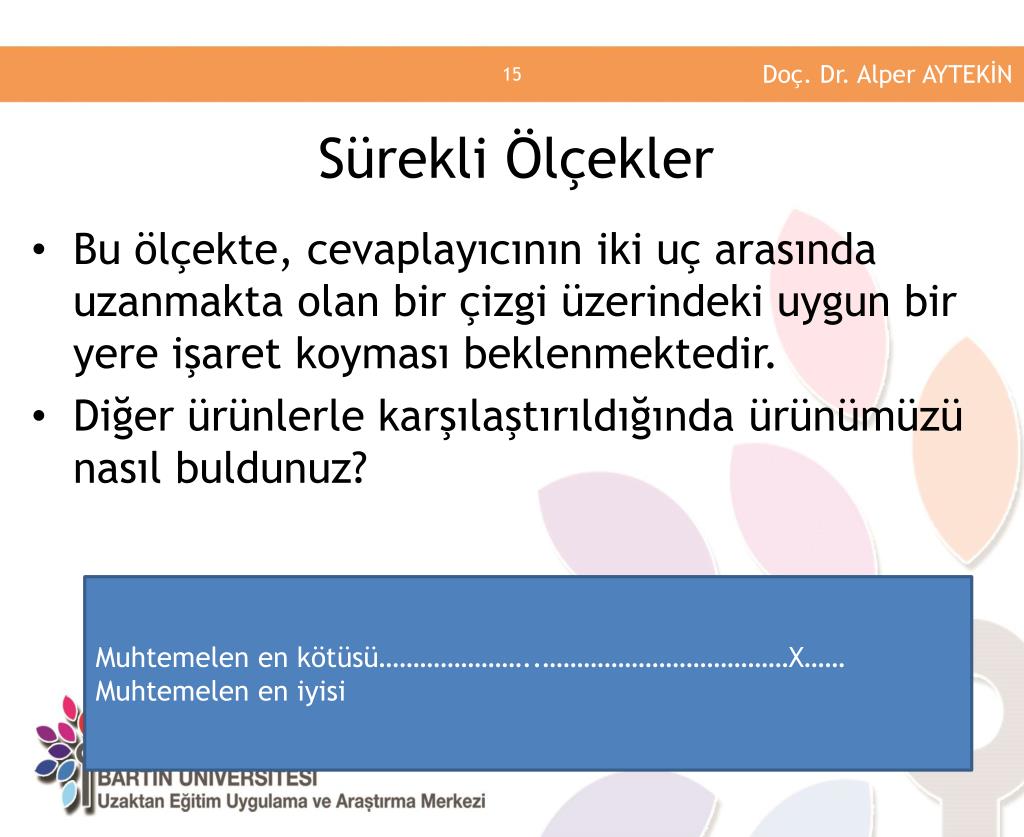 15

Doç. Dr. Alper AYTEKİN

Sürekli Ölçekler

• Bu ölçekte, cevaplayıcının iki uç arasında uzanmakta olan bir çizgi üzerindeki uygun bir yere işaret koyması beklenmektedir.
• Diğer ürünlerle karşılaştırıldığında ürünümüzü nasıl buldunuz?

Muhtemelen en kötüsü…………………..………………………………X…… Muhtemelen en iyisi

BARTIN ÜNİVERSİTESİ
Uzaktan Eğitim Uygulama ve Araştırma Merkezi